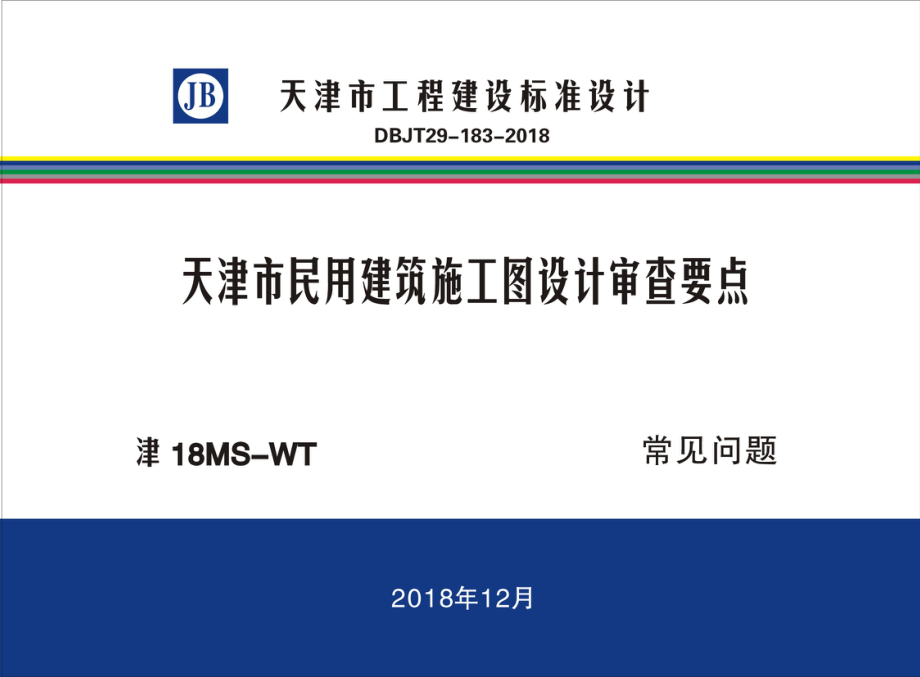 JB

天津市工程建设标准设计

DBJT29-183-2018

天津市民用建筑施工图设计审查要点

津 18MS-WT

常见问题

2018年12月